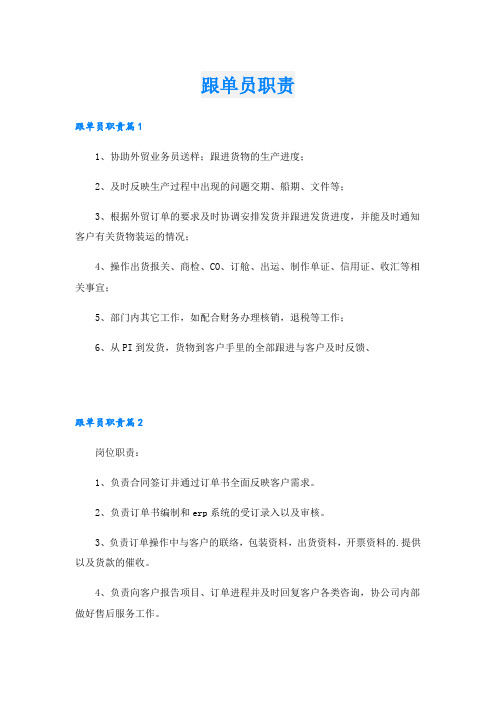 跟单员职责

跟单员职责篇1

1、协助外贸业务员送样；跟进货物的生产进度；

2、及时反映生产过程中出现的问题交期、船期、文件等；

3、根据外贸订单的要求及时协调安排发货并跟进发货进度，并能及时通知客户有关货物装运的情况；

4、操作出货报关、商检、CO、订舱、出运、制作单证、信用证、收汇等相关事宜；

5、部门内其它工作，如配合财务办理核销，退税等工作；

6、从PI到发货，货物到客户手里的全部跟进与客户及时反馈、

跟单员职责篇2

岗位职责：

1、负责合同签订并通过订单书全面反映客户需求。

2、负责订单书编制和erp系统的受订录入以及审核。

3、负责订单操作中与客户的联络，包装资料，出货资料，开票资料的.提供以及货款的催收。

4、负责向客户报告项目、订单进程并及时回复客户各类咨询，协公司内部做好售后服务工作。